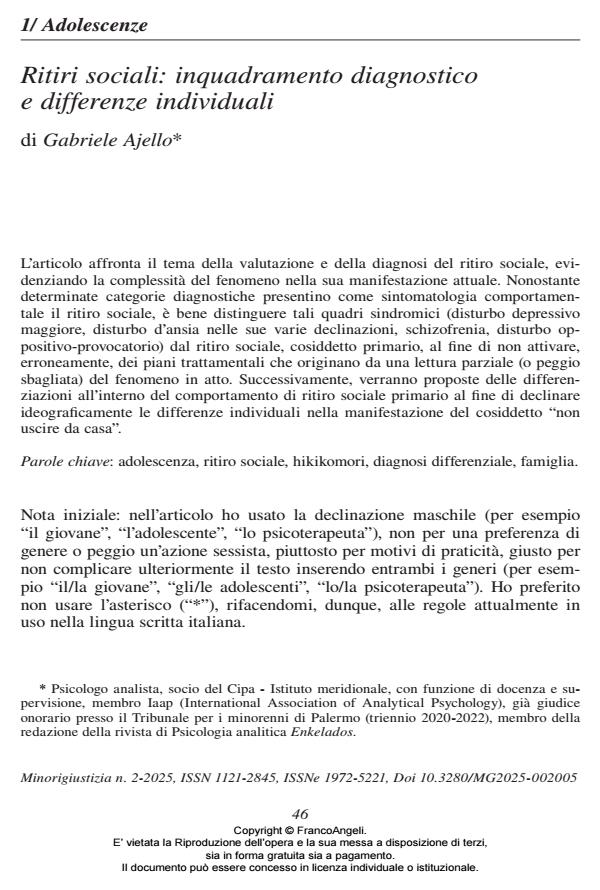 1/ Adolescenze

Ritiri sociali: inquadramento diagnostico e differenze individuali

di Gabriele Ajello*

L'articolo affronta il tema della valutazione e della diagnosi del ritiro sociale, evidenziando la complessità del fenomeno nella sua manifestazione attuale. Nonostante determinate categorie diagnostiche presentino come sintomatologia comportamentale il ritiro sociale, è bene distinguere tali quadri sindromici (disturbo depressivo maggiore, disturbo d'ansia nelle sue varie declinazioni, schizofrenia, disturbo oppositivo-provocatorio) dal ritiro sociale, cosiddetto primario, al fine di non attivare, erroneamente, dei piani trattamentali che originano da una lettura parziale (o peggio sbagliata) del fenomeno in atto. Successivamente, verranno proposte delle differenziazioni all'interno del comportamento di ritiro sociale primario al fine di declinare ideograficamente le differenze individuali nella manifestazione del cosiddetto "non uscire da casa".

Parole chiave: adolescenza, ritiro sociale, hikikomori, diagnosi differenziale, famiglia.

Nota iniziale: nell'articolo ho usato la declinazione maschile (per esempio "il giovane", "l'adolescente", "lo psicoterapeuta"), non per una preferenza di genere o peggio un'azione sessista, piuttosto per motivi di praticità, giusto per non complicare ulteriormente il testo inserendo entrambi i generi (per esempio "il/la giovane", "gli/le adolescenti", "lo/la psicoterapeuta"). Ho preferito non usare l'asterisco ("*"), rifacendomi, dunque, alle regole attualmente in uso nella lingua scritta italiana.

* Psicologo analista, socio del Cipa - Istituto meridionale, con funzione di docenza e supervisione, membro Iaap (International Association of Analytical Psychology), già giudice onorario presso il Tribunale per i minorenni di Palermo (triennio 2020-2022), membro della redazione della rivista di Psicologia analitica Enkelados.

Minorigiustizia n. 2-2025, ISSN 1121-2845, ISSNe 1972-5221, Doi 10.3280/MG2025-002005

46

Copyright © FrancoAngeli.
E' vietata la Riproduzione dell'opera e la sua messa a disposizione di terzi, sia in forma gratuita sia a pagamento.
Il documento può essere concesso in licenza individuale o istituzionale.